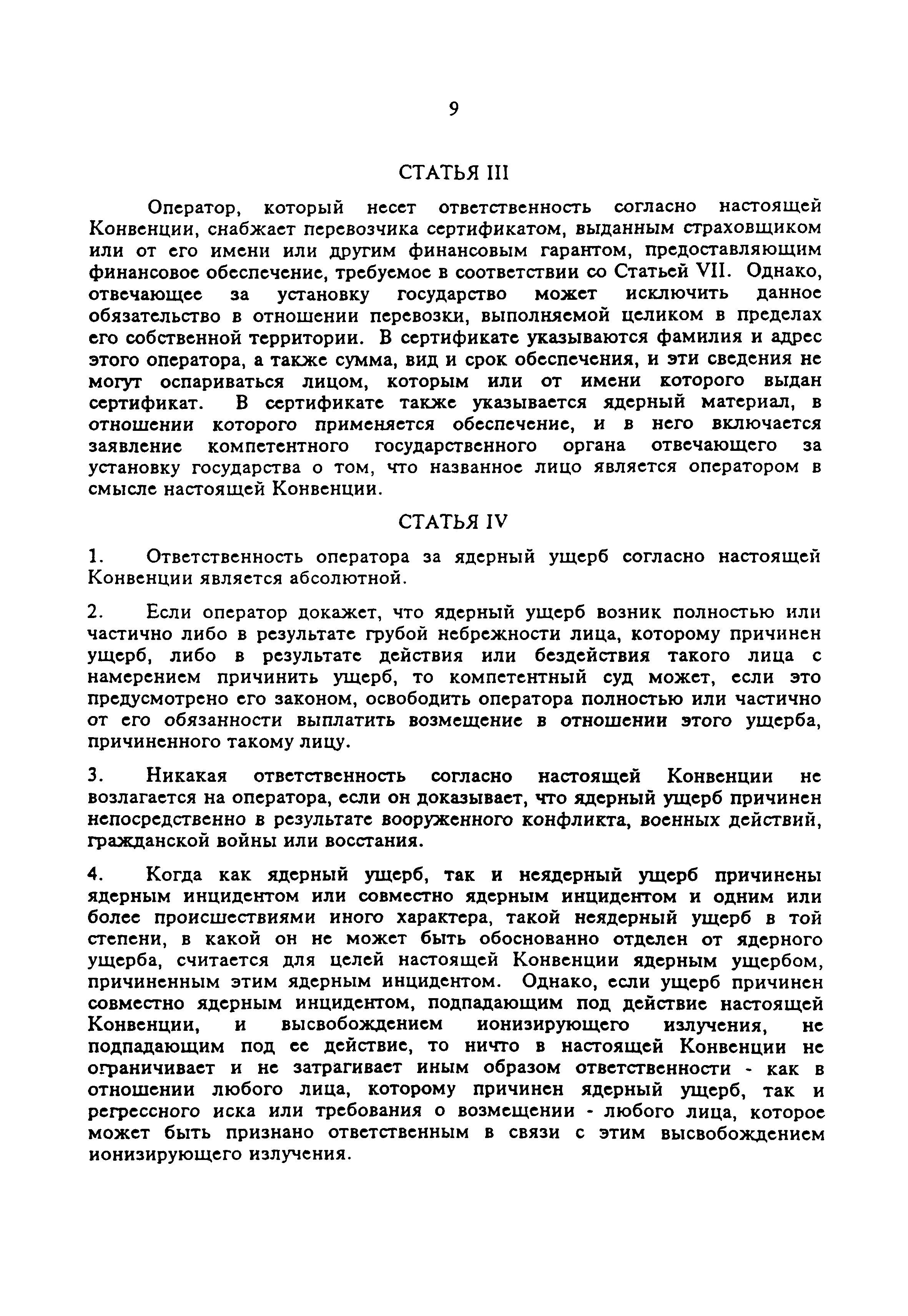 9

СТАТЬЯ III

Оператор, который несет ответственность согласно настоящей Конвенции, снабжает перевозчика сертификатом, выданным страховщиком или от его имени или другим финансовым гарантом, предоставляющим финансовое обеспечение, требуемое в соответствии со Статьей VII. Однако, отвечающее за установку государство может исключить данное обязательство в отношении перевозки, выполняемой целиком в пределах его собственной территории. В сертификате указываются фамилия и адрес этого оператора, а также сумма, вид и срок обеспечения, и эти сведения не могут оспариваться лицом, которым или от имени которого выдан сертификат. В сертификате также указывается ядерный материал, в отношении которого применяется обеспечение, и в него включается заявление компетентного государственного органа отвечающего за установку государства о том, что названное лицо является оператором в смысле настоящей Конвенции.

СТАТЬЯ IV

1. Ответственность оператора за ядерный ущерб согласно настоящей Конвенции является абсолютной.

2. Если оператор докажет, что ядерный ущерб возник полностью или частично либо в результате грубой небрежности лица, которому причинен ущерб, либо в результате действия или бездействия такого лица с намерением причинить ущерб, то компетентный суд может, если это предусмотрено его законом, освободить оператора полностью или частично от его обязанности выплатить возмещение в отношении этого ущерба, причиненного такому лицу.

3. Никакая ответственность согласно настоящей Конвенции не возлагается на оператора, если он доказывает, что ядерный ущерб причинен непосредственно в результате вооруженного конфликта, военных действий, гражданской войны или восстания.

4. Когда как ядерный ущерб, так и неядерный ущерб причинены ядерным инцидентом или совместно ядерным инцидентом и одним или более происшествиями иного характера, такой неядерный ущерб в той степени, в какой он не может быть обоснованно отделен от ядерного ущерба, считается для целей настоящей Конвенции ядерным ущербом, причиненным этим ядерным инцидентом. Однако, если ущерб причинен совместно ядерным инцидентом, подпадающим под действие настоящей Конвенции, и высвобождением ионизирующего излучения, не подпадающим под ее действие, то ничто в настоящей Конвенции не ограничивает и не затрагивает иным образом ответственности - как в отношении любого лица, которому причинен ядерный ущерб, так и регрессного иска или требования о возмещении - любого лица, которое может быть признано ответственным в связи с этим высвобождением ионизирующего излучения.